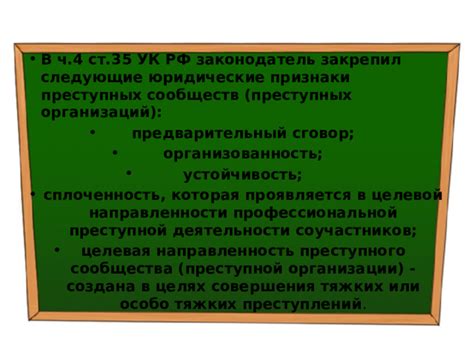 • В ч.4 ст.35 УК РФ законодатель закрепил следующие юридические признаки преступных сообществ (преступных организаций):

• предварительный сговор;

• организованность;

• устойчивость;

• сплоченность, которая проявляется в целевой направленности профессиональной преступной деятельности соучастников;

• целевая направленность преступного сообщества (преступной организации) - создана в целях совершения тяжких или особо тяжких преступлений.